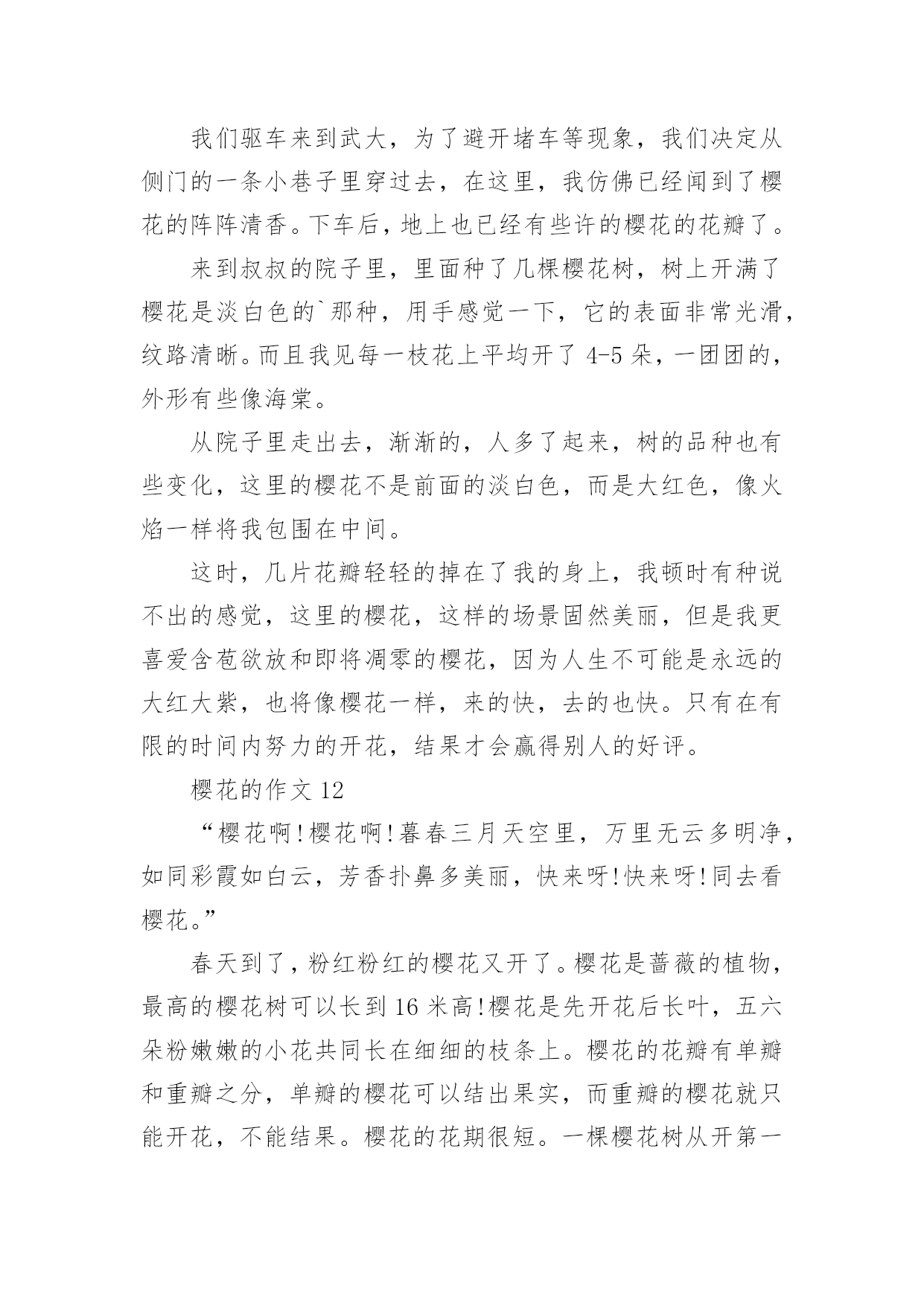 我们驱车来到武大，为了避开堵车等现象，我们决定从侧门的一条小巷子里穿过去，在这里，我仿佛已经闻到了樱花的阵阵清香。下车后，地上也已经有些许的樱花的花瓣了。

来到叔叔的院子里，里面种了几棵樱花树，树上开满了樱花是淡白色的`那种，用手感觉一下，它的表面非常光滑，纹路清晰。而且我见每一枝花上平均开了 4-5 朵，一团团的，外形有些像海棠。

从院子里走出去，渐渐的，人多了起来，树的品种也有些变化，这里的樱花不是前面的淡白色，而是大红色，像火焰一样将我包围在中间。

这时，几片花瓣轻轻的掉在了我的身上，我顿时有种说不出的感觉，这里的樱花，这样的场景固然美丽，但是我更喜爱含苞欲放和即将凋零的樱花，因为人生不可能是永远的大红大紫，也将像樱花一样，来的快，去的也快。只有在有限的时间内努力的开花，结果才会赢得别人的好评。

樱花的作文 12

“樱花啊!樱花啊!暮春三月天空里，万里无云多明净，如同彩霞如白云，芳香扑鼻多美丽，快来呀!快来呀!同去看樱花。”

春天到了，粉红粉红的樱花又开了。樱花是蔷薇的植物，最高的樱花树可以长到 16 米高!樱花是先开花后长叶，五六朵粉嫩嫩的小花共同长在细细的枝条上。樱花的花瓣有单瓣和重瓣之分，单瓣的樱花可以结出果实，而重瓣的樱花就只能开花，不能结果。樱花的花期很短。一棵樱花树从开第一